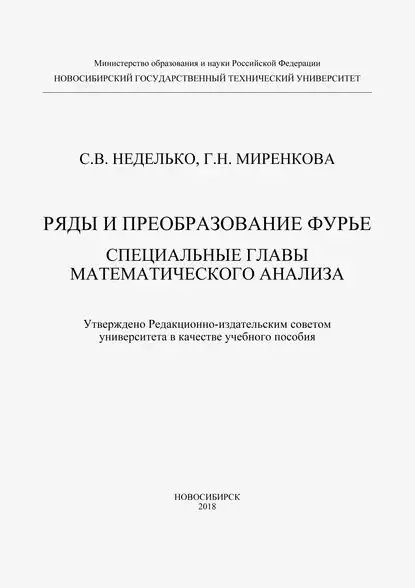 Министерство образования и науки Российской Федерации
НОВОСИБИРСКИЙ ГОСУДАРСТВЕННЫЙ ТЕХНИЧЕСКИЙ УНИВЕРСИТЕТ

С.В. НЕДЕЛЬКО, Г.Н. МИРЕНКОВА

РЯДЫ И ПРЕОБРАЗОВАНИЕ ФУРЬЕ

СПЕЦИАЛЬНЫЕ ГЛАВЫ МАТЕМАТИЧЕСКОГО АНАЛИЗА

Утверждено Редакционно-издательским советом университета в качестве учебного пособия

НОВОСИБИРСК
2018